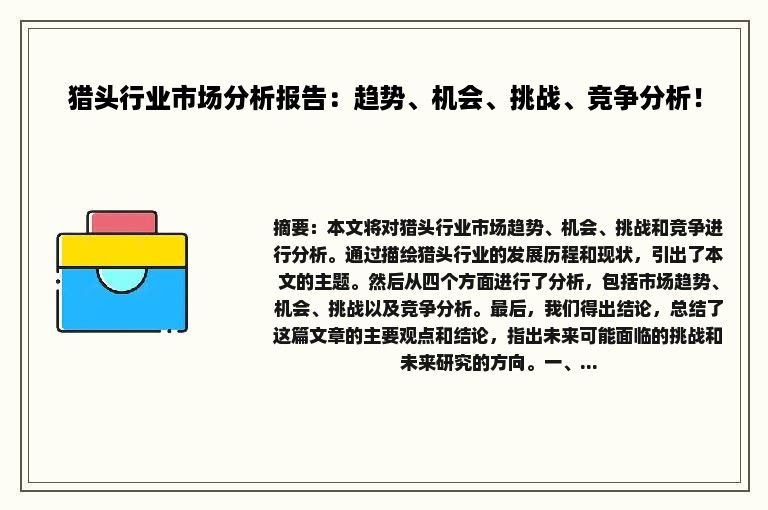 猎头行业市场分析报告：趋势、机会、挑战、竞争分析！

摘要：本文将对猎头行业市场趋势、机会、挑战和竞争进行分析。通过描绘猎头行业的发展历程和现状，引出了本文的主题。然后从四个方面进行了分析，包括市场趋势、机会、挑战以及竞争分析。最后，我们得出结论，总结了这篇文章的主要观点和结论，指出未来可能面临的挑战和未来研究的方向。一、...